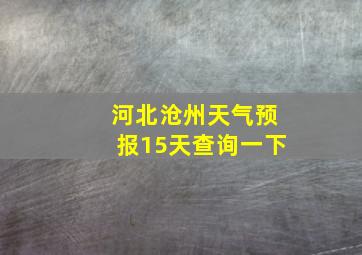 河北沧州天气预报15天查询一下